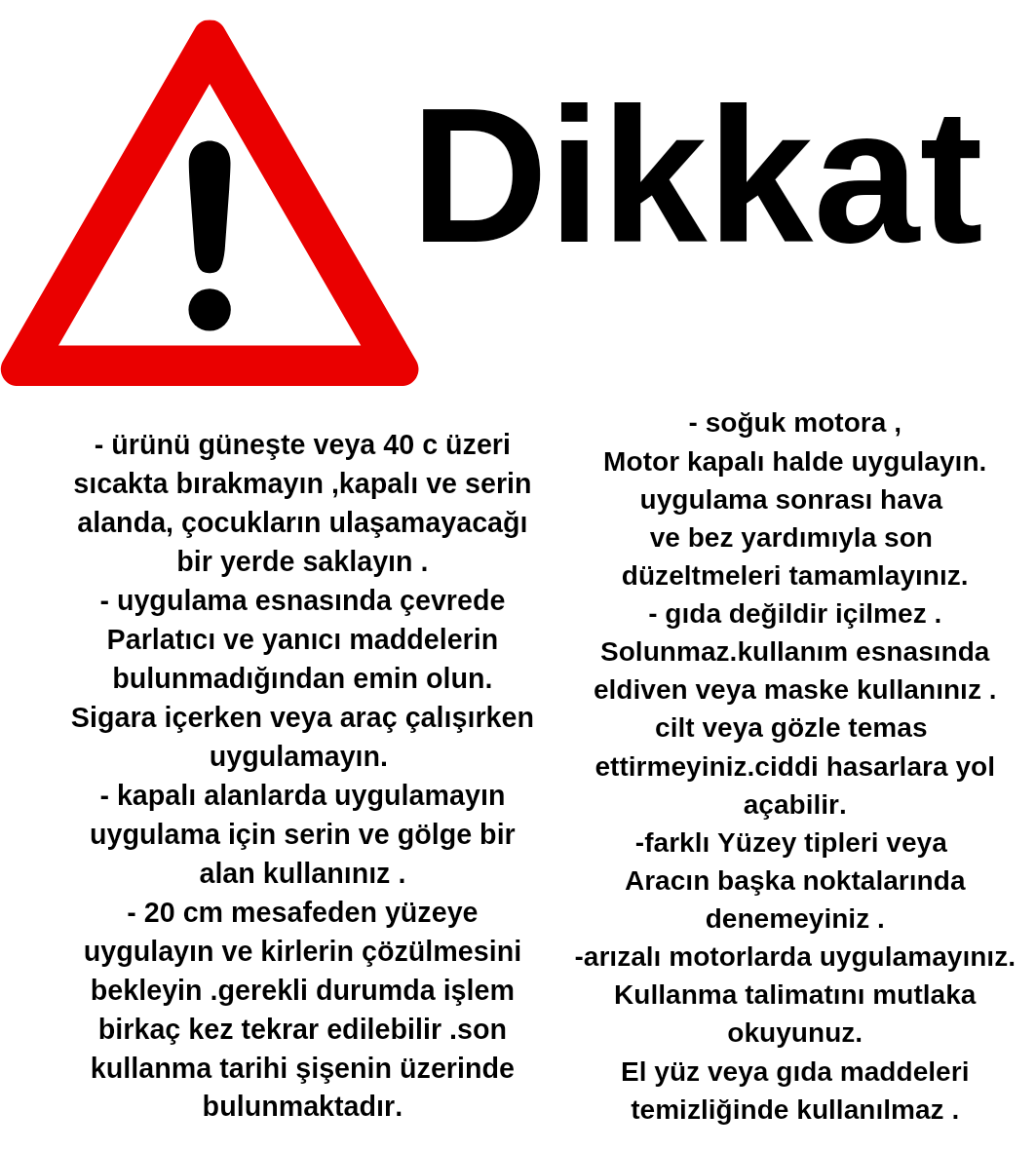 Dikkat

- ürünü güneşte veya 40 c üzeri sıcakta bırakmayın ,kapalı ve serin alanda, çocukların ulaşamayacağı bir yerde saklayın .
- uygulama esnasında çevrede Parlatıcı ve yanıcı maddelerin bulunmadığından emin olun. Sigara içerken veya araç çalışırken uygulamayın.
- kapalı alanlarda uygulamayın uygulama için serin ve gölge bir alan kullanınız .
- 20 cm mesafeden yüzeye uygulayın ve kirlerin çözülmesini bekleyin .gerekli durumda işlem birkaç kez tekrar edilebilir .son kullanma tarihi şişenin üzerinde bulunmaktadır.

- soğuk motora ,
Motor kapalı halde uygulayın. uygulama sonrası hava ve bez yardımıyla son düzeltmeleri tamamlayınız.
- gıda değildir içilmez . Solunmaz.kullanım esnasında eldiven veya maske kullanınız . cilt veya gözle temas ettirmeyiniz.ciddi hasarlara yol açabilir.
-farklı Yüzey tipleri veya Aracın başka noktalarında denemeyiniz .
-arızalı motorlarda uygulamayınız. Kullanma talimatını mutlaka okuyunuz.
El yüz veya gıda maddeleri temizliğinde kullanılmaz .